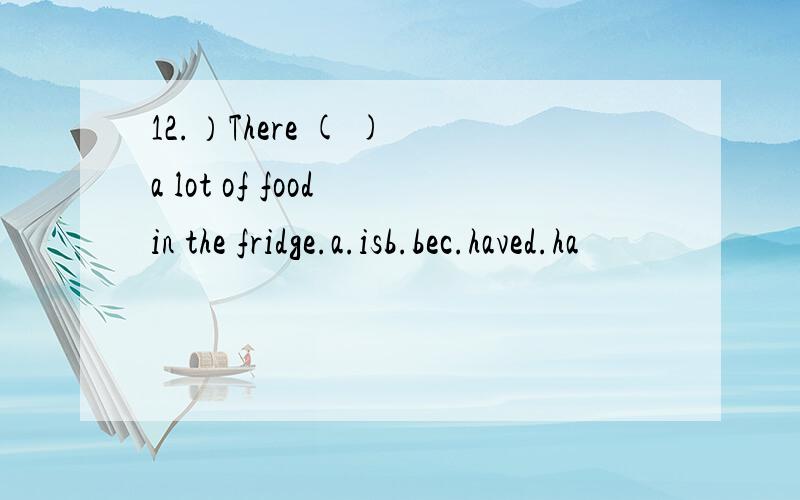 12. ）There (  )
a lot of food
in the fridge.a.isb.bec.haved.ha